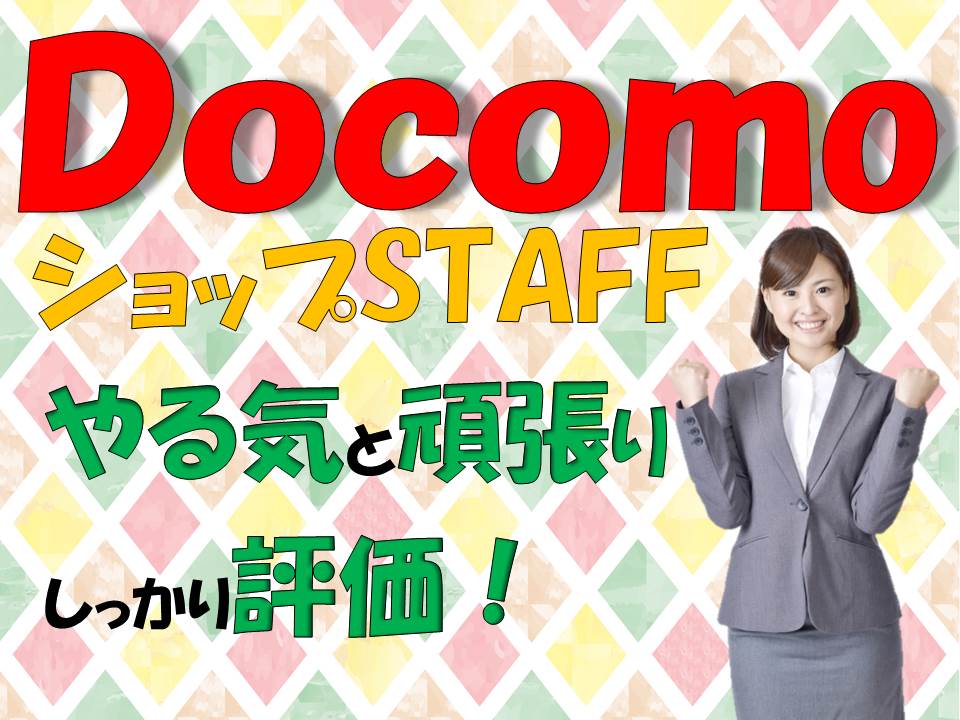 Docomo

ショップSTAFF

やる気と頑張り

しっかり評価！